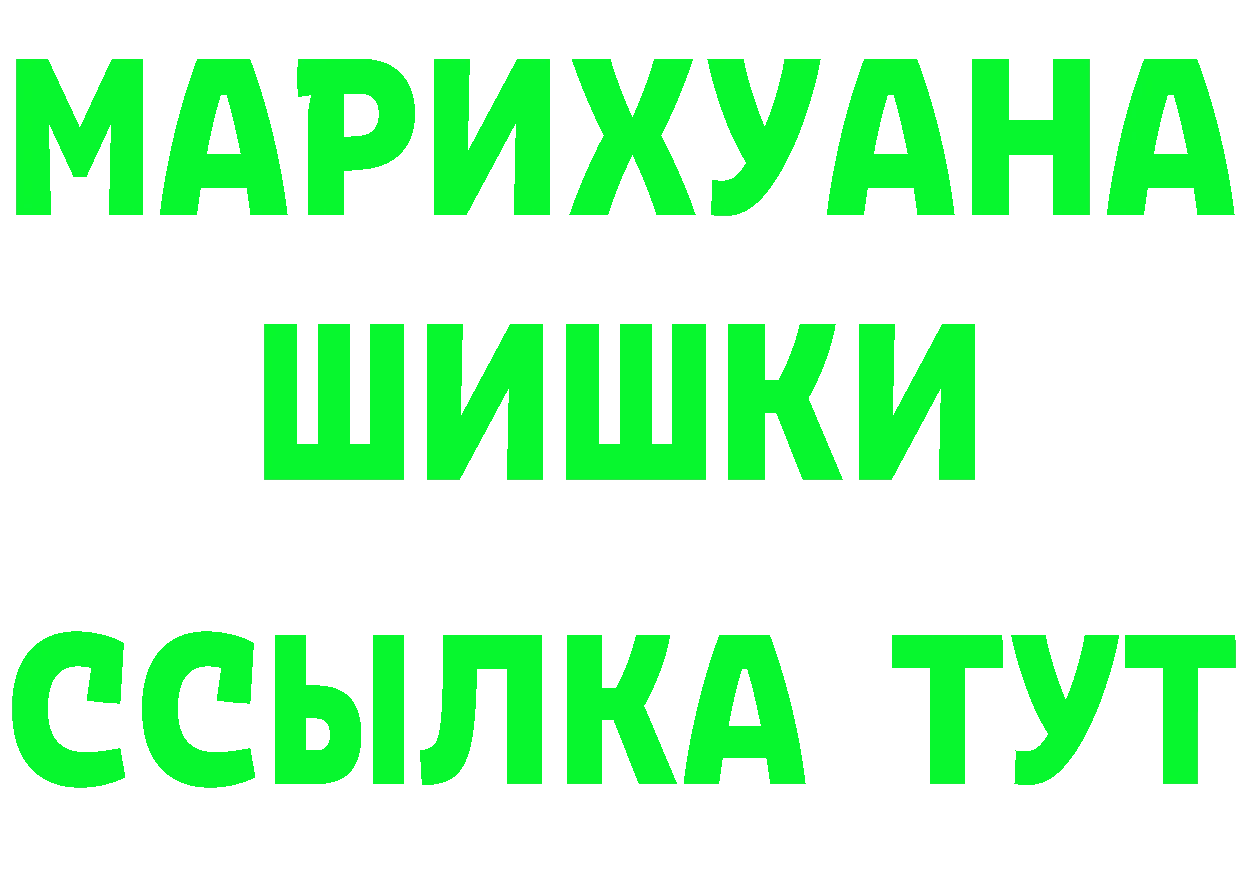 МАРИХУАНА
ШИШКИ
ССЫЛКА ТУТ